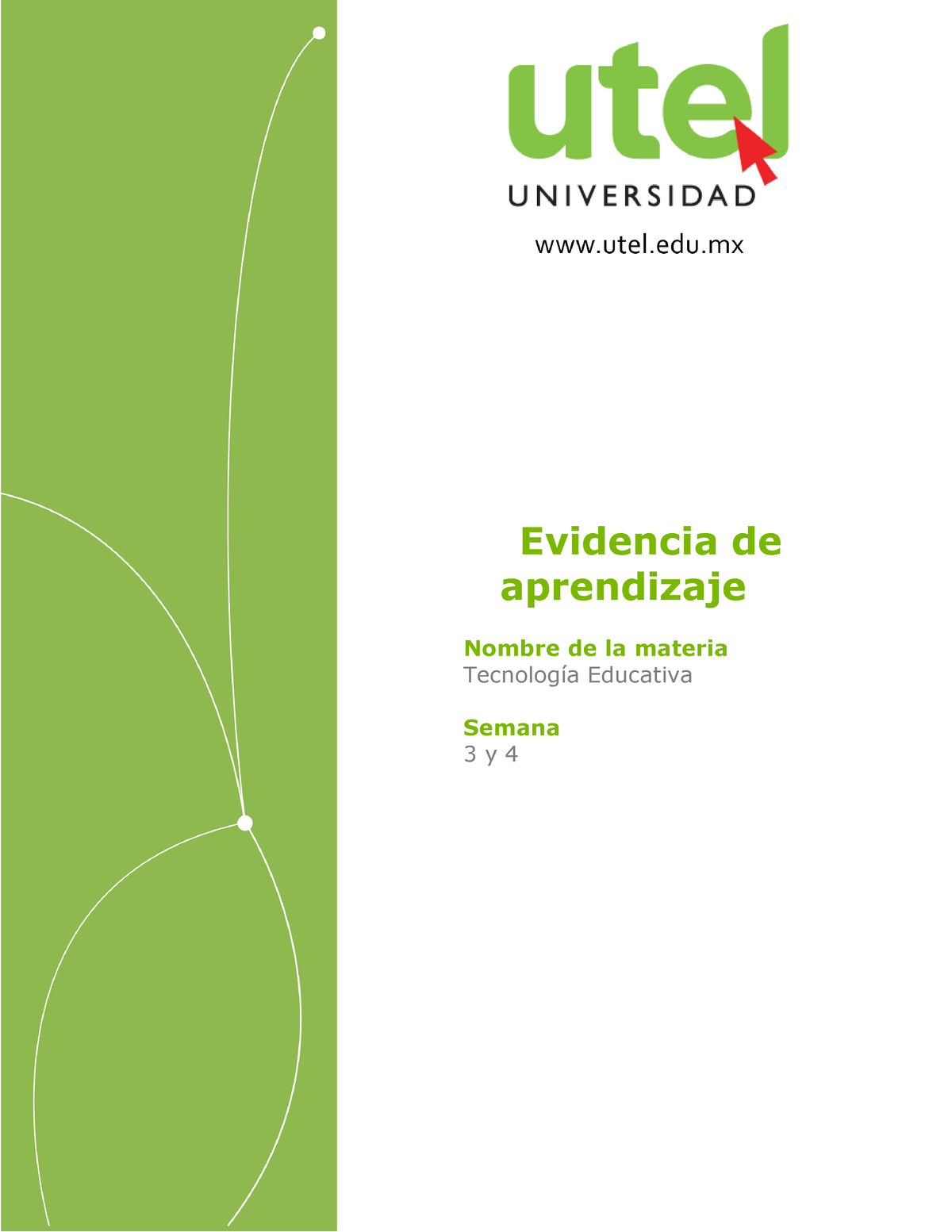 utel
UNIVERSIDAD
www.utel.edu.mx

Evidencia de aprendizaje

Nombre de la materia
Tecnología Educativa

Semana
3 y 4